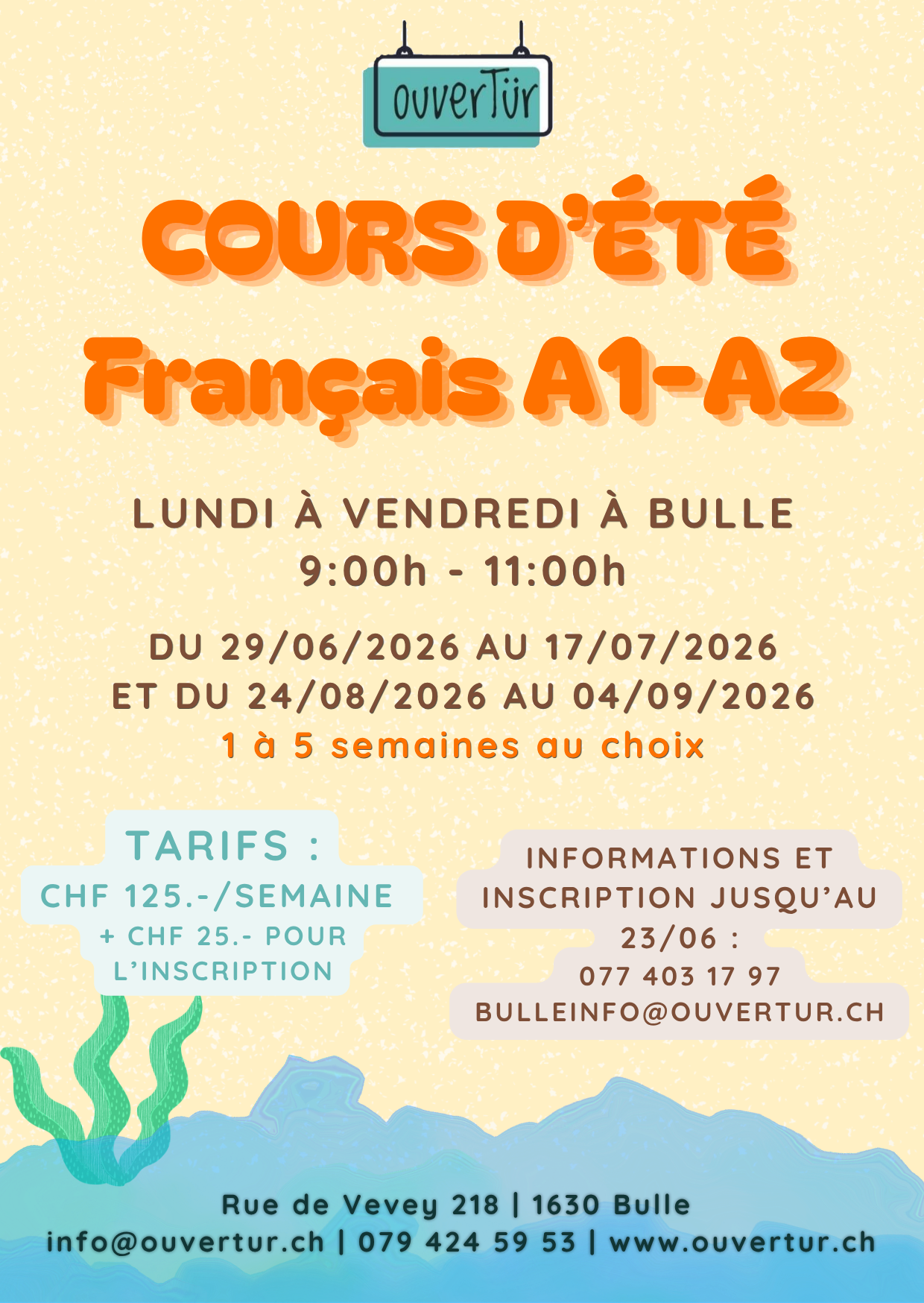 ouverTür

COURS D'ÉTÉ
Français A1-A2

LUNDI À VENDREDI À BULLE
9:00h - 11:00h

DU 29/06/2026 AU 17/07/2026
ET DU 24/08/2026 AU 04/09/2026
1 à 5 semaines au choix

TARIFS :
CHF 125.-/SEMAINE
+ CHF 25.- POUR L'INSCRIPTION

INFORMATIONS ET INSCRIPTION JUSQU'AU 23/06 :
077 403 17 97
BULLEINFO@OUVERTUR.CH

Rue de Vevey 218 | 1630 Bulle
info@ouvertur.ch | 079 424 59 53 | www.ouvertur.ch